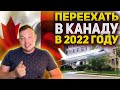 ПЕРЕЕХАТЬ
В КАНАДУ
В 2022 ГОДУ